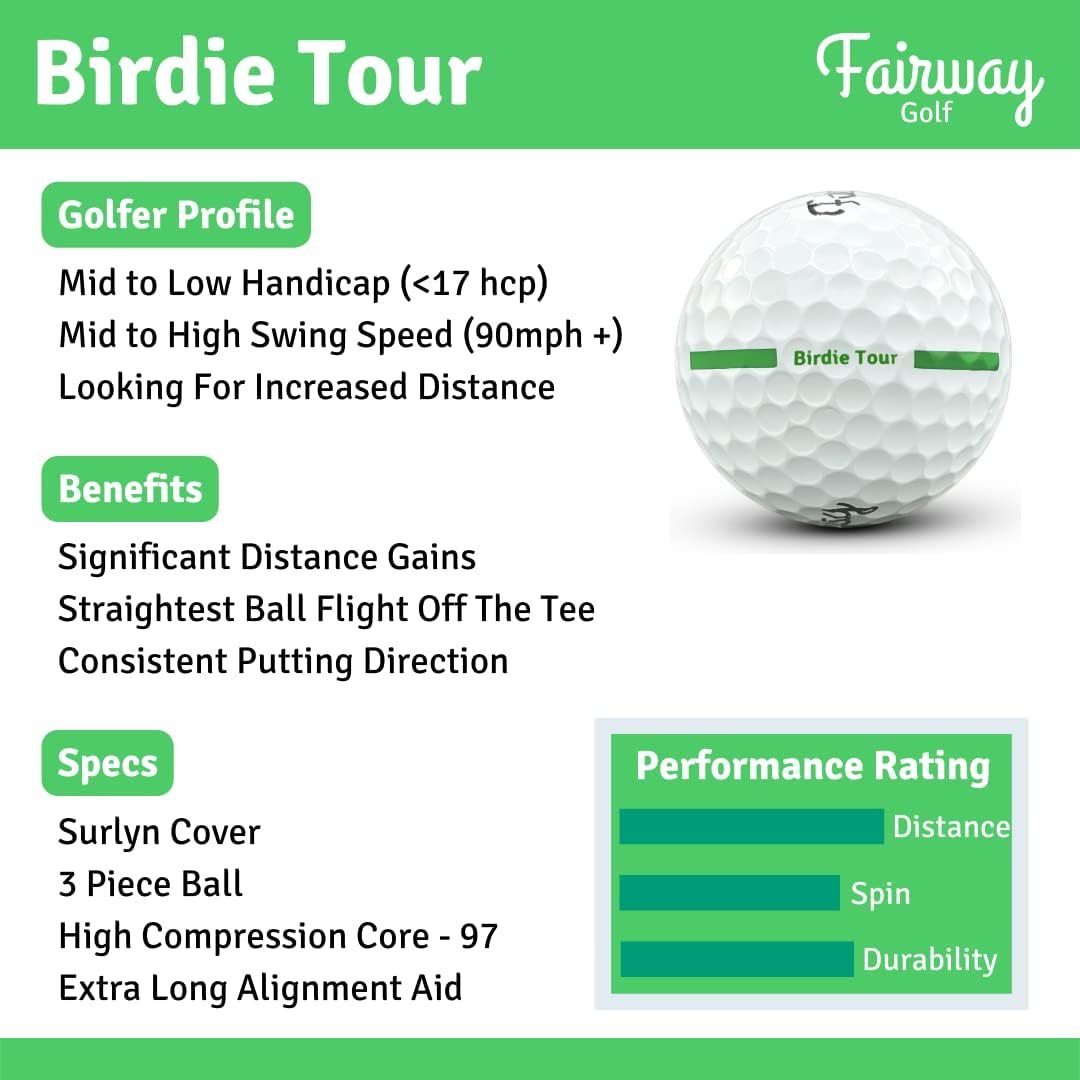 Birdie Tour

Fairway
Golf

Golfer Profile

Mid to Low Handicap (<17 hcp)
Mid to High Swing Speed (90mph +)
Looking For Increased Distance

Birdie Tour

Benefits

Significant Distance Gains
Straightest Ball Flight Off The Tee
Consistent Putting Direction

Specs

Surlyn Cover
3 Piece Ball
High Compression Core - 97
Extra Long Alignment Aid

Performance Rating

Distance
Spin
Durability